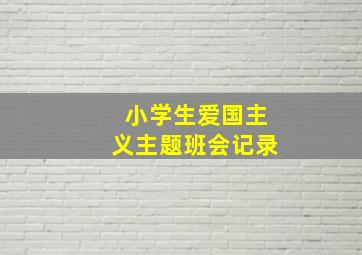 小学生爱国主义主题班会记录